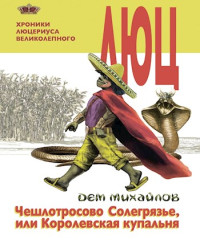 ХРОНИКИ ЛЮЦЕРИУСА ВЕЛИКОЛЕПНОГО

ЛЮЦ

ДЕМ МИХАЙЛОВ

Чешлотросово Солегрязье, или Королевская купальня